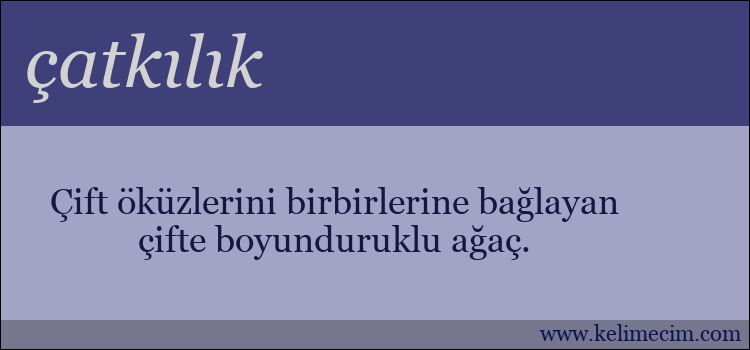 çatkılık

Çift öküzlerini birbirlerine bağlayan çifte boyunduruklu ağaç.

www.kelimecim.com